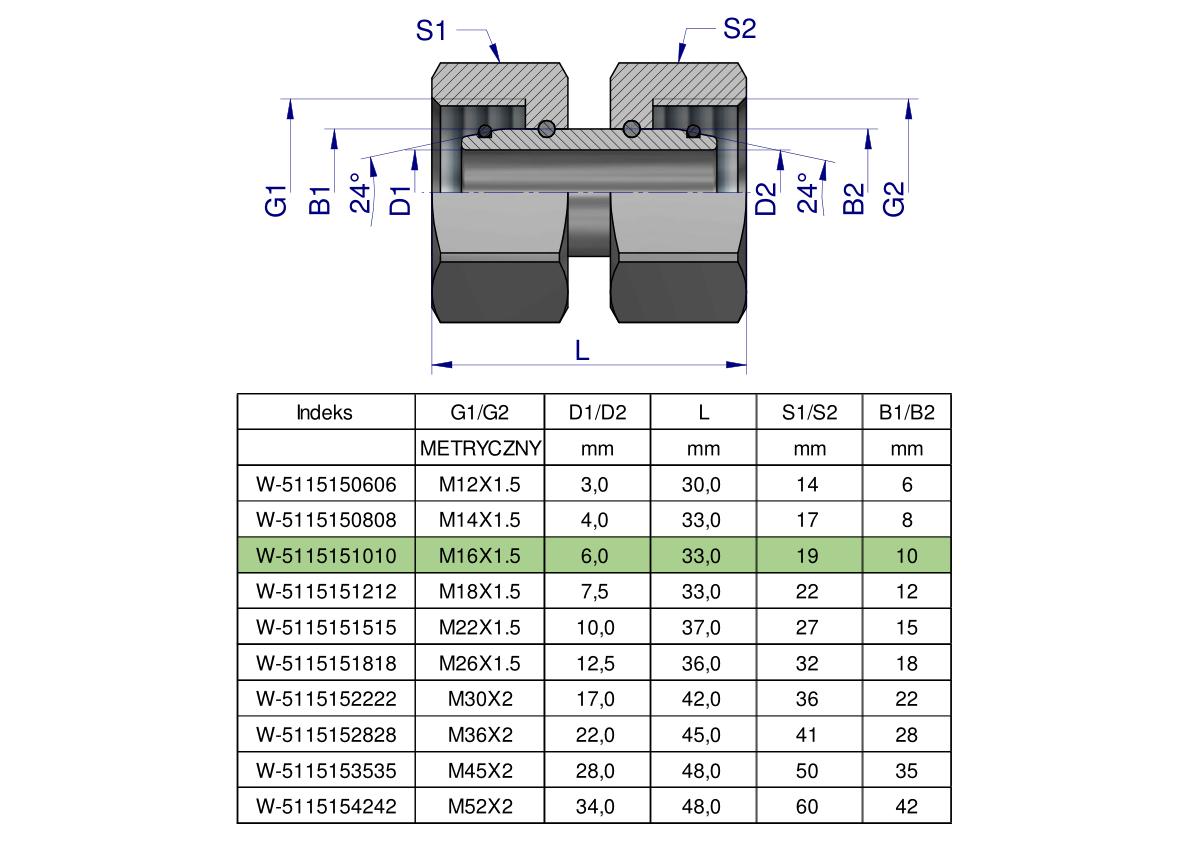 S1
S2
G1
B1
24°
D1
D2
24°
B2
G2
L

| Indeks | G1/G2 | D1/D2 | L | S1/S2 | B1/B2 |
|---|---|---|---|---|---|
| | METRYCZNY | mm | mm | mm | mm |
| W-5115150606 | M12X1.5 | 3,0 | 30,0 | 14 | 6 |
| W-5115150808 | M14X1.5 | 4,0 | 33,0 | 17 | 8 |
| W-5115151010 | M16X1.5 | 6,0 | 33,0 | 19 | 10 |
| W-5115151212 | M18X1.5 | 7,5 | 33,0 | 22 | 12 |
| W-5115151515 | M22X1.5 | 10,0 | 37,0 | 27 | 15 |
| W-5115151818 | M26X1.5 | 12,5 | 36,0 | 32 | 18 |
| W-5115152222 | M30X2 | 17,0 | 42,0 | 36 | 22 |
| W-5115152828 | M36X2 | 22,0 | 45,0 | 41 | 28 |
| W-5115153535 | M45X2 | 28,0 | 48,0 | 50 | 35 |
| W-5115154242 | M52X2 | 34,0 | 48,0 | 60 | 42 |